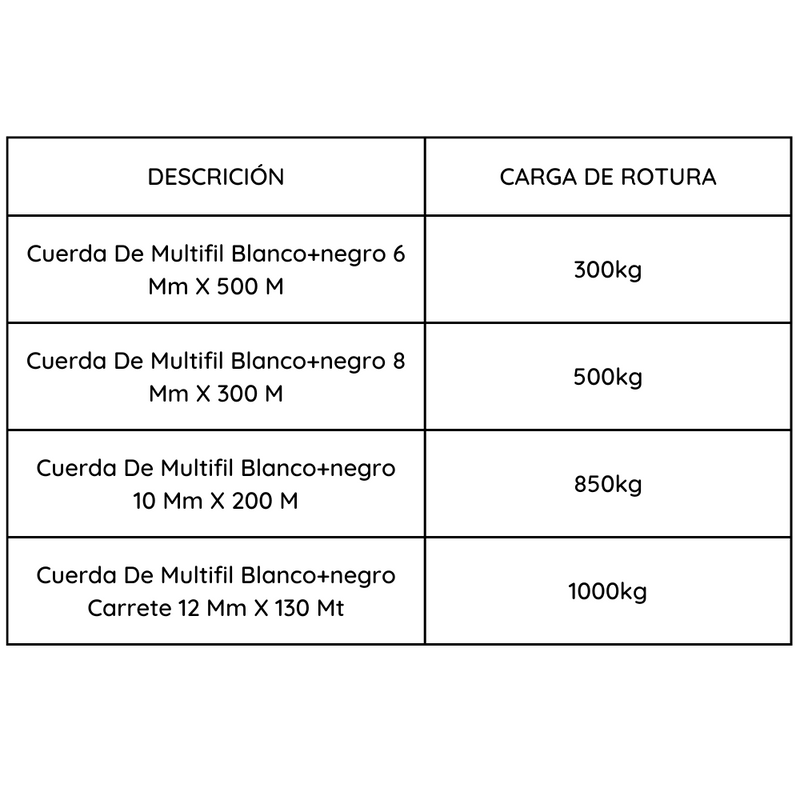 | DESCRICIÓN | CARGA DE ROTURA |
|---|---|
| Cuerda De Multifil Blanco+negro 6 Mm X 500 M | 300kg |
| Cuerda De Multifil Blanco+negro 8 Mm X 300 M | 500kg |
| Cuerda De Multifil Blanco+negro 10 Mm X 200 M | 850kg |
| Cuerda De Multifil Blanco+negro Carrete 12 Mm X 130 Mt | 1000kg |